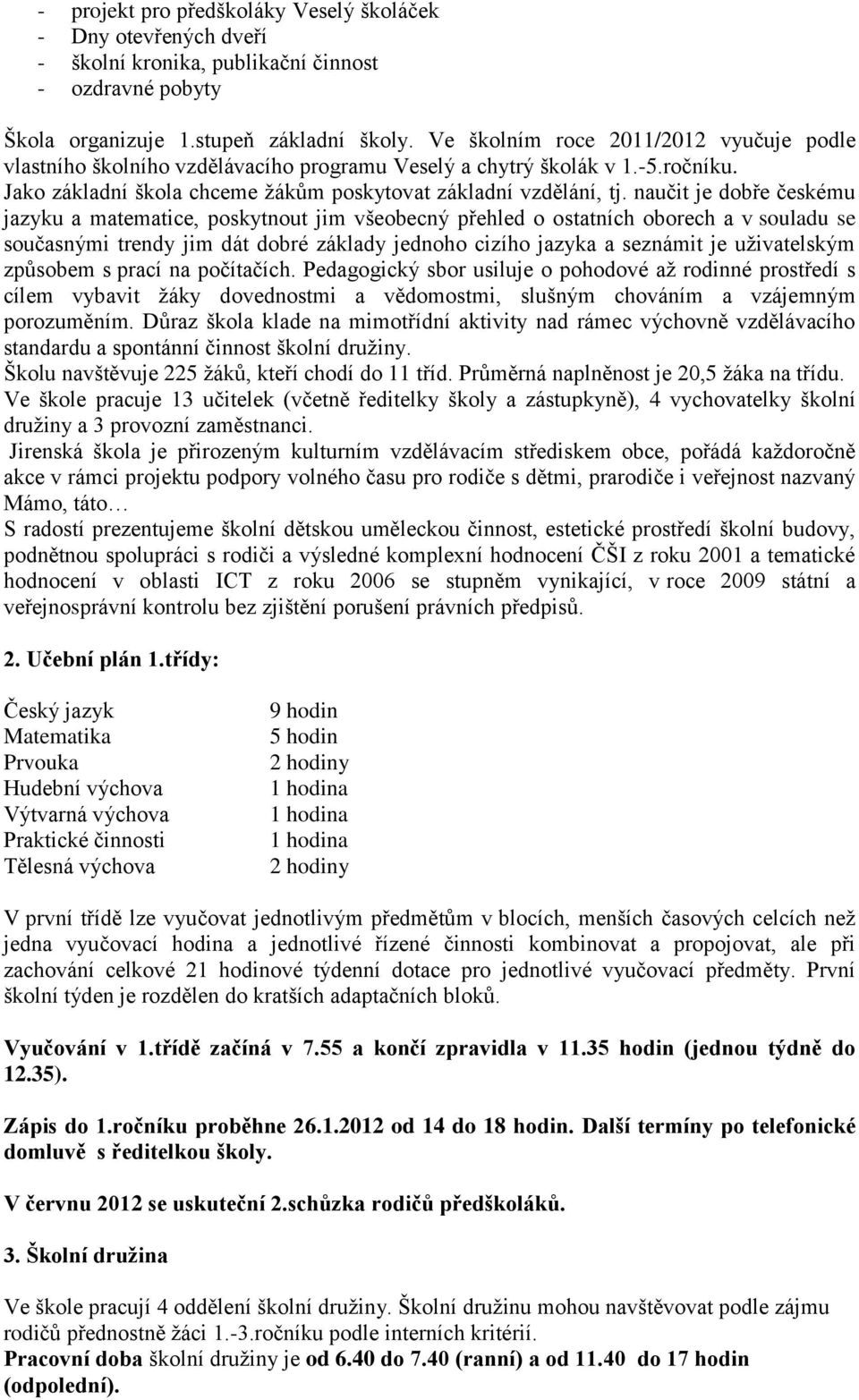 - projekt pro předškoláky Veselý školáček
- Dny otevřených dveří
- školní kronika, publikační činnost
- ozdravné pobyty

Škola organizuje 1.stupeň základní školy. Ve školním roce 2011/2012 vyučuje podle vlastního školního vzdělávacího programu Veselý a chytrý školák v 1.-5.ročníku. Jako základní škola chceme žákům poskytovat základní vzdělání, tj. naučit je dobře českému jazyku a matematice, poskytnout jim všeobecný přehled o ostatních oborech a v souladu se současnými trendy jim dát dobré základy jednoho cizího jazyka a seznámit je uživatelským způsobem s prací na počítačích. Pedagogický sbor usiluje o pohodové až rodinné prostředí s cílem vybavit žáky dovednostmi a vědomostmi, slušným chováním a vzájemným porozuměním. Důraz škola klade na mimotřídní aktivity nad rámec výchovně vzdělávacího standardu a spontánní činnost školní družiny.
Školu navštěvuje 225 žáků, kteří chodí do 11 tříd. Průměrná naplněnost je 20,5 žáka na třídu.
Ve škole pracuje 13 učitelek (včetně ředitelky školy a zástupkyně), 4 vychovatelky školní družiny a 3 provozní zaměstnanci.
Jirenská škola je přirozeným kulturním vzdělávacím střediskem obce, pořádá každoročně akce v rámci projektu podpory volného času pro rodiče s dětmi, prarodiče i veřejnost nazvaný Mámo, táto…
S radostí prezentujeme školní dětskou uměleckou činnost, estetické prostředí školní budovy, podnětnou spolupráci s rodiči a výsledné komplexní hodnocení ČŠI z roku 2001 a tematické hodnocení v oblasti ICT z roku 2006 se stupněm vynikající, v roce 2009 státní a veřejnosprávní kontrolu bez zjištění porušení právních předpisů.

2. Učební plán 1.třídy:

| | |
|---|---|
| Český jazyk | 9 hodin |
| Matematika | 5 hodin |
| Prvouka | 2 hodiny |
| Hudební výchova | 1 hodina |
| Výtvarná výchova | 1 hodina |
| Praktické činnosti | 1 hodina |
| Tělesná výchova | 2 hodiny |

V první třídě lze vyučovat jednotlivým předmětům v blocích, menších časových celcích než jedna vyučovací hodina a jednotlivé řízené činnosti kombinovat a propojovat, ale při zachování celkové 21 hodinové týdenní dotace pro jednotlivé vyučovací předměty. První školní týden je rozdělen do kratších adaptačních bloků.

Vyučování v 1.třídě začíná v 7.55 a končí zpravidla v 11.35 hodin (jednou týdně do 12.35).

Zápis do 1.ročníku proběhne 26.1.2012 od 14 do 18 hodin. Další termíny po telefonické domluvě s ředitelkou školy.

V červnu 2012 se uskuteční 2.schůzka rodičů předškoláků.

3. Školní družina

Ve škole pracují 4 oddělení školní družiny. Školní družinu mohou navštěvovat podle zájmu rodičů přednostně žáci 1.-3.ročníku podle interních kritérií.
Pracovní doba školní družiny je od 6.40 do 7.40 (ranní) a od 11.40 do 17 hodin (odpolední).